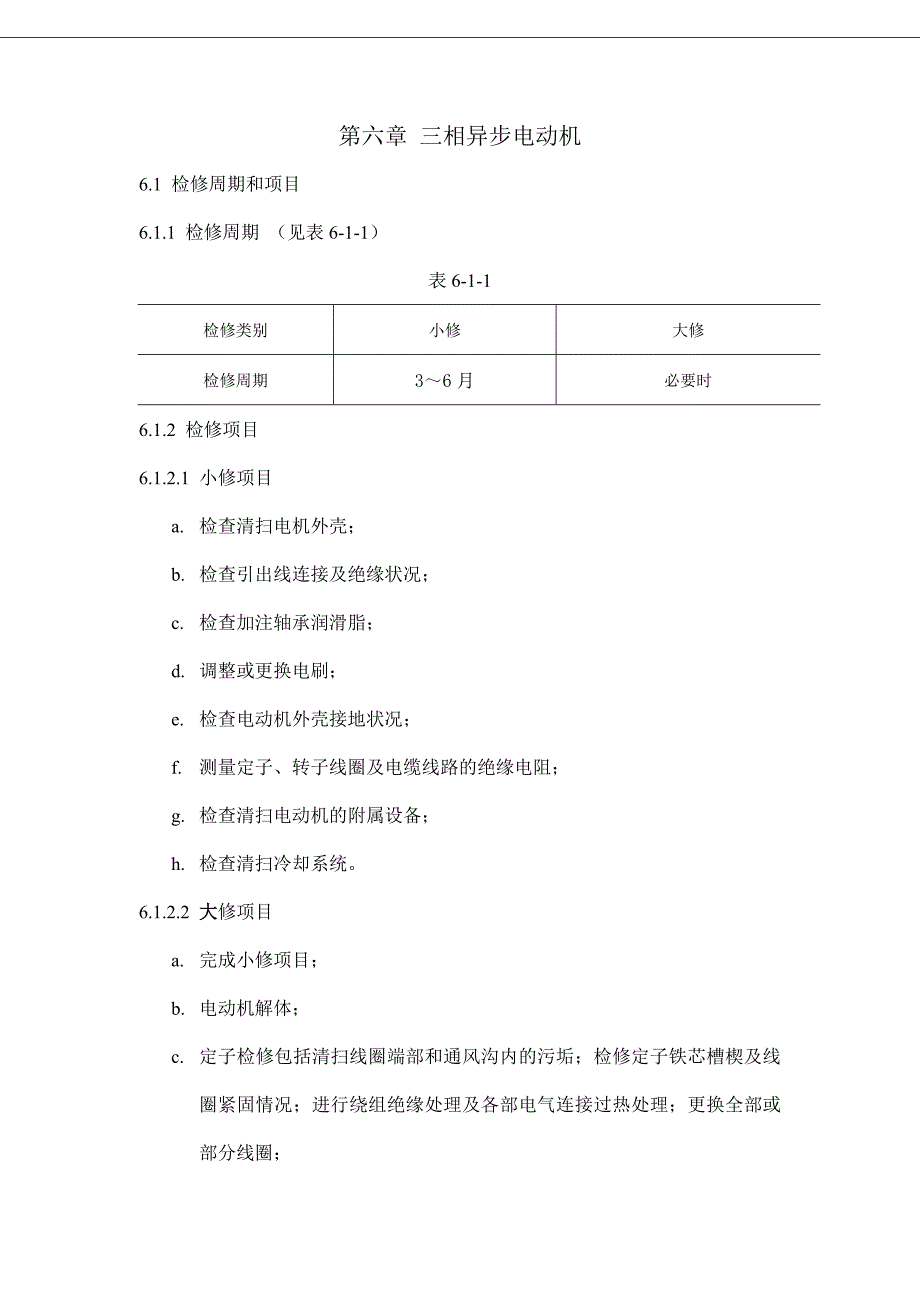 第六章 三相异步电动机

6.1 检修周期和项目

6.1.1 检修周期 （见表 6-1-1）

表 6-1-1

| 检修类别 | 小修 | 大修 |
|---|---|---|
| 检修周期 | 3～6 月 | 必要时 |

6.1.2 检修项目

6.1.2.1 小修项目

a. 检查清扫电机外壳；

b. 检查引出线连接及绝缘状况；

c. 检查加注轴承润滑脂；

d. 调整或更换电刷；

e. 检查电动机外壳接地状况；

f. 测量定子、转子线圈及电缆线路的绝缘电阻；

g. 检查清扫电动机的附属设备；

h. 检查清扫冷却系统。

6.1.2.2 大修项目

a. 完成小修项目；

b. 电动机解体；

c. 定子检修包括清扫线圈端部和通风沟内的污垢；检修定子铁芯槽楔及线圈紧固情况；进行绕组绝缘处理及各部电气连接过热处理；更换全部或部分线圈；